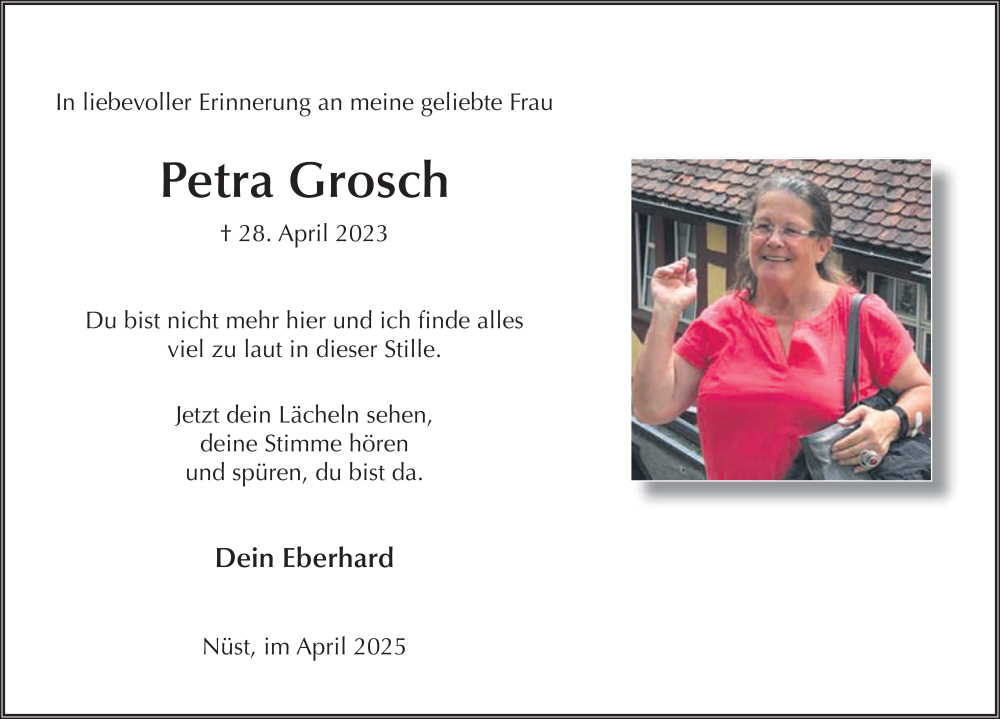 In liebevoller Erinnerung an meine geliebte Frau

Petra Grosch

† 28. April 2023

Du bist nicht mehr hier und ich finde alles viel zu laut in dieser Stille.

Jetzt dein Lächeln sehen,
deine Stimme hören
und spüren, du bist da.

Dein Eberhard

Nüst, im April 2025